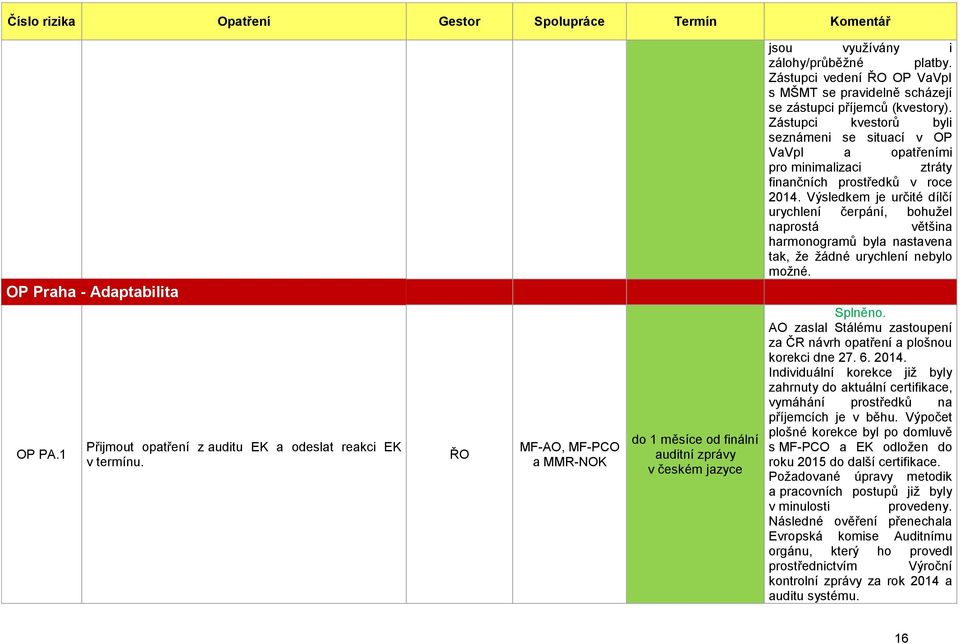 | Číslo rizika | Opatření | Gestor | Spolupráce | Termín | Komentář |
|---|---|---|---|---|---|
| | | | | | jsou využívány i zálohy/průběžné platby. Zástupci vedení ŘO OP VaVpI s MŠMT se pravidelně scházejí se zástupci příjemců (kvestory). Zástupci kvestorů byli seznámeni se situací v OP VaVpI a opatřeními pro minimalizaci ztráty finančních prostředků v roce 2014. Výsledkem je určité dílčí urychlení čerpání, bohužel naprostá většina harmonogramů byla nastavena tak, že žádné urychlení nebylo možné. |
| OP Praha - Adaptabilita | | | | | |
| OP PA.1 | Přijmout opatření z auditu EK a odeslat reakci EK v termínu. | ŘO | MF-AO, MF-PCO a MMR-NOK | do 1 měsíce od finální auditní zprávy v českém jazyce | Splněno. AO zaslal Stálému zastoupení za ČR návrh opatření a plošnou korekci dne 27. 6. 2014. Individuální korekce již byly zahrnuty do aktuální certifikace, vymáhání prostředků na příjemcích je v běhu. Výpočet plošné korekce byl po domluvě s MF-PCO a EK odložen do roku 2015 do další certifikace. Požadované úpravy metodik a pracovních postupů již byly v minulosti provedeny. Následné ověření přenechala Evropská komise Auditnímu orgánu, který ho provedl prostřednictvím Výroční kontrolní zprávy za rok 2014 a auditu systému. |

16